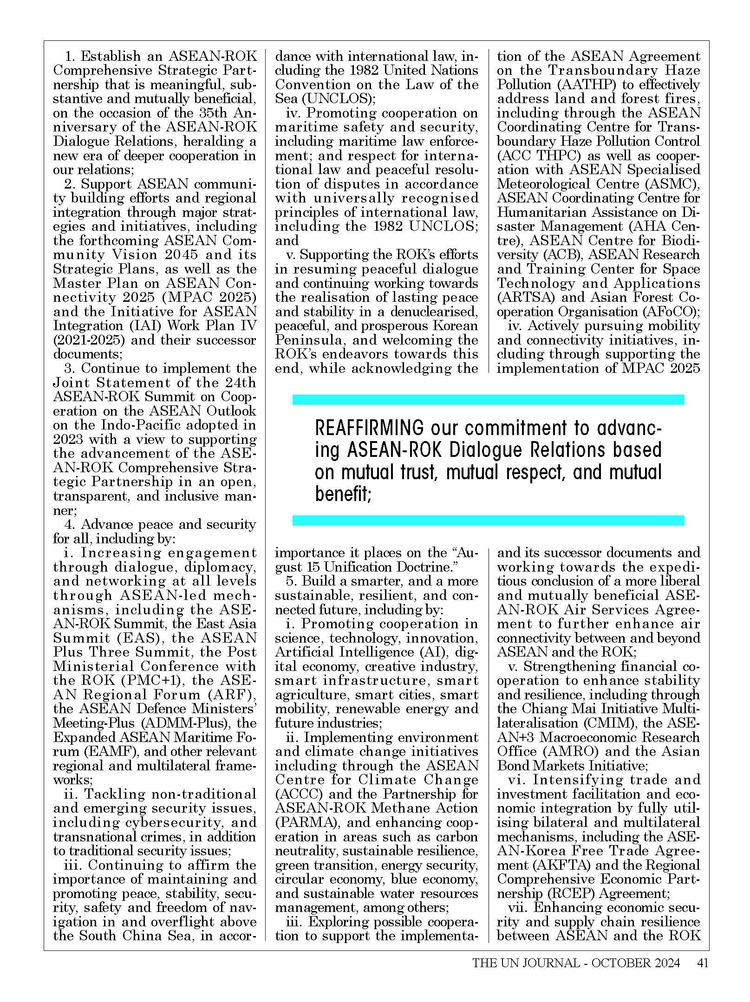 1. Establish an ASEAN-ROK Comprehensive Strategic Partnership that is meaningful, substantive and mutually beneficial, on the occasion of the 35th Anniversary of the ASEAN-ROK Dialogue Relations, heralding a new era of deeper cooperation in our relations;

2. Support ASEAN community building efforts and regional integration through major strategies and initiatives, including the forthcoming ASEAN Community Vision 2045 and its Strategic Plans, as well as the Master Plan on ASEAN Connectivity 2025 (MPAC 2025) and the Initiative for ASEAN Integration (IAI) Work Plan IV (2021-2025) and their successor documents;

3. Continue to implement the Joint Statement of the 24th ASEAN-ROK Summit on Cooperation on the ASEAN Outlook on the Indo-Pacific adopted in 2023 with a view to supporting the advancement of the ASEAN-ROK Comprehensive Strategic Partnership in an open, transparent, and inclusive manner;

4. Advance peace and security for all, including by:

i. Increasing engagement through dialogue, diplomacy, and networking at all levels through ASEAN-led mechanisms, including the ASEAN-ROK Summit, the East Asia Summit (EAS), the ASEAN Plus Three Summit, the Post Ministerial Conference with the ROK (PMC+1), the ASEAN Regional Forum (ARF), the ASEAN Defence Ministers' Meeting-Plus (ADMM-Plus), the Expanded ASEAN Maritime Forum (EAMF), and other relevant regional and multilateral frameworks;

ii. Tackling non-traditional and emerging security issues, including cybersecurity, and transnational crimes, in addition to traditional security issues;

iii. Continuing to affirm the importance of maintaining and promoting peace, stability, security, safety and freedom of navigation in and overflight above the South China Sea, in accordance with international law, including the 1982 United Nations Convention on the Law of the Sea (UNCLOS);

iv. Promoting cooperation on maritime safety and security, including maritime law enforcement; and respect for international law and peaceful resolution of disputes in accordance with universally recognised principles of international law, including the 1982 UNCLOS; and

v. Supporting the ROK's efforts in resuming peaceful dialogue and continuing working towards the realisation of lasting peace and stability in a denuclearised, peaceful, and prosperous Korean Peninsula, and welcoming the ROK's endeavors towards this end, while acknowledging the importance it places on the "August 15 Unification Doctrine."

5. Build a smarter, and a more sustainable, resilient, and connected future, including by:

i. Promoting cooperation in science, technology, innovation, Artificial Intelligence (AI), digital economy, creative industry, smart infrastructure, smart agriculture, smart cities, smart mobility, renewable energy and future industries;

ii. Implementing environment and climate change initiatives including through the ASEAN Centre for Climate Change (ACCC) and the Partnership for ASEAN-ROK Methane Action (PARMA), and enhancing cooperation in areas such as carbon neutrality, sustainable resilience, green transition, energy security, circular economy, blue economy, and sustainable water resources management, among others;

iii. Exploring possible cooperation to support the implementation of the ASEAN Agreement on the Transboundary Haze Pollution (AATHP) to effectively address land and forest fires, including through the ASEAN Coordinating Centre for Transboundary Haze Pollution Control (ACC THPC) as well as cooperation with ASEAN Specialised Meteorological Centre (ASMC), ASEAN Coordinating Centre for Humanitarian Assistance on Disaster Management (AHA Centre), ASEAN Centre for Biodiversity (ACB), ASEAN Research and Training Center for Space Technology and Applications (ARTSA) and Asian Forest Cooperation Organisation (AFoCO);

iv. Actively pursuing mobility and connectivity initiatives, including through supporting the implementation of MPAC 2025 and its successor documents and working towards the expeditious conclusion of a more liberal and mutually beneficial ASEAN-ROK Air Services Agreement to further enhance air connectivity between and beyond ASEAN and the ROK;

v. Strengthening financial cooperation to enhance stability and resilience, including through the Chiang Mai Initiative Multilateralisation (CMIM), the ASEAN+3 Macroeconomic Research Office (AMRO) and the Asian Bond Markets Initiative;

vi. Intensifying trade and investment facilitation and economic integration by fully utilising bilateral and multilateral mechanisms, including the ASEAN-Korea Free Trade Agreement (AKFTA) and the Regional Comprehensive Economic Partnership (RCEP) Agreement;

vii. Enhancing economic security and supply chain resilience between ASEAN and the ROK

REAFFIRMING our commitment to advancing ASEAN-ROK Dialogue Relations based on mutual trust, mutual respect, and mutual benefit;

THE UN JOURNAL - OCTOBER 2024 41